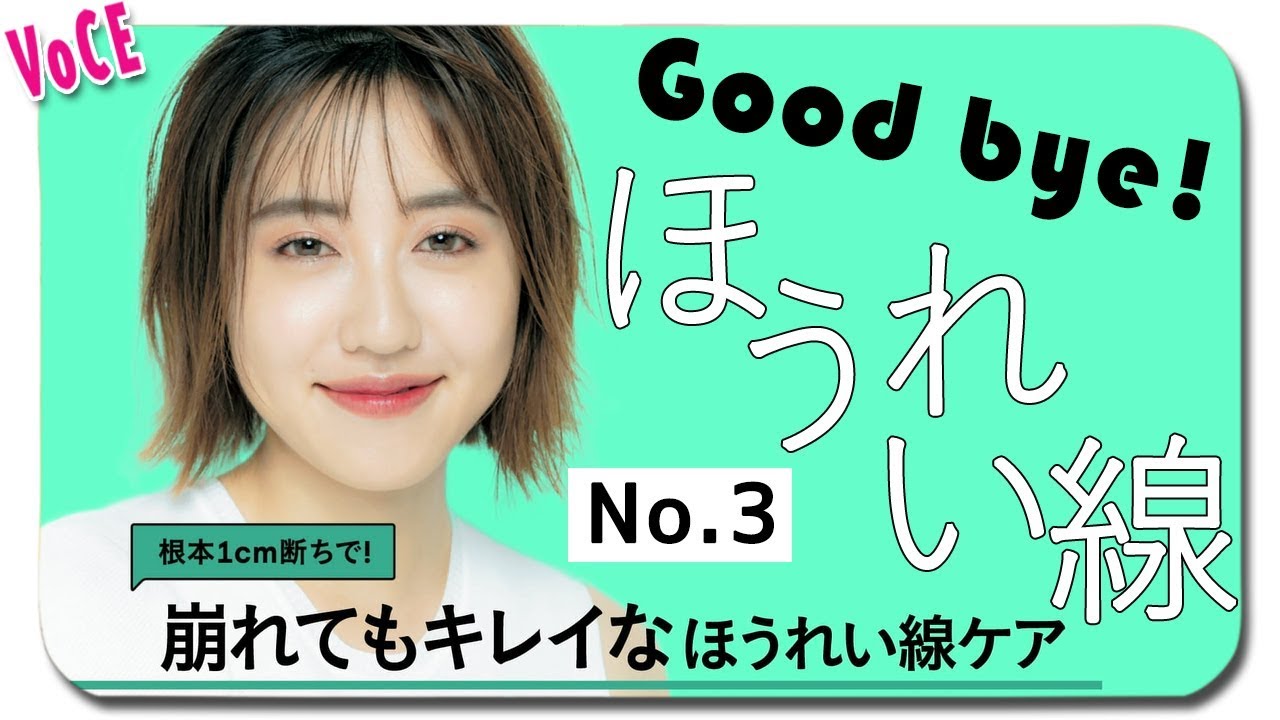 VoCE

Good bye!

ほうれい線

No.3

根本1cm断ちで!

崩れてもキレイなほうれい線ケア